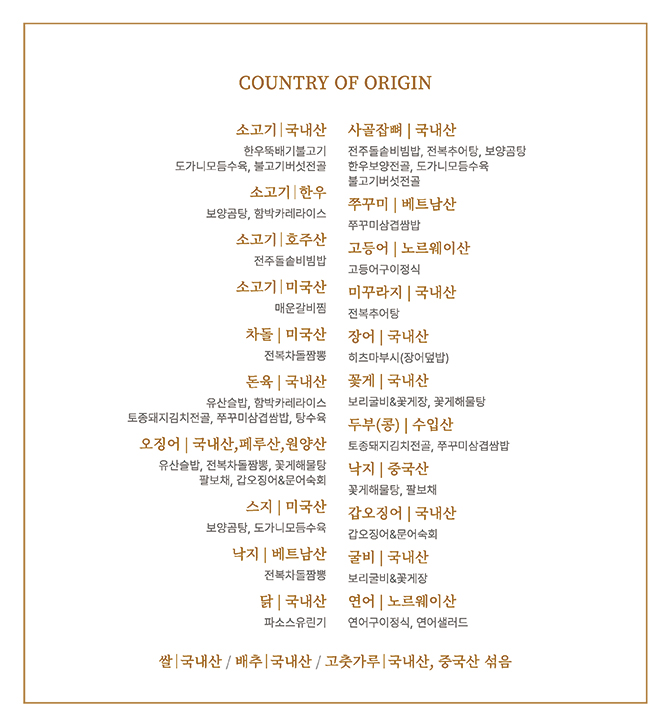 COUNTRY OF ORIGIN

소고기 | 국내산
한우뚝배기불고기
도가니모듬수육, 불고기버섯전골

소고기 | 한우
보양곰탕, 함박카레라이스

소고기 | 호주산
전주돌솥비빔밥

소고기 | 미국산
매운갈비찜

차돌 | 미국산
전복차돌짬뽕

돈육 | 국내산
유산슬밥, 함박카레라이스
토종돼지김치전골, 쭈꾸미삼겹쌈밥, 탕수육

오징어 | 국내산,페루산,원양산
유산슬밥, 전복차돌짬뽕, 꽃게해물탕
팔보채, 갑오징어&문어숙회

스지 | 미국산
보양곰탕, 도가니모듬수육

낙지 | 베트남산
전복차돌짬뽕

닭 | 국내산
파소스유린기

사골잡뼈 | 국내산
전주돌솥비빔밥, 전복추어탕, 보양곰탕
한우보양전골, 도가니모듬수육
불고기버섯전골

쭈꾸미 | 베트남산
쭈꾸미삼겹쌈밥

고등어 | 노르웨이산
고등어구이정식

미꾸라지 | 국내산
전복추어탕

장어 | 국내산
히츠마부시(장어덮밥)

꽃게 | 국내산
보리굴비&꽃게장, 꽃게해물탕

두부(콩) | 수입산
토종돼지김치전골, 쭈꾸미삼겹쌈밥

낙지 | 중국산
꽃게해물탕, 팔보채

갑오징어 | 국내산
갑오징어&문어숙회

굴비 | 국내산
보리굴비&꽃게장

연어 | 노르웨이산
연어구이정식, 연어샐러드

쌀 | 국내산 / 배추 | 국내산 / 고춧가루 | 국내산, 중국산 섞음